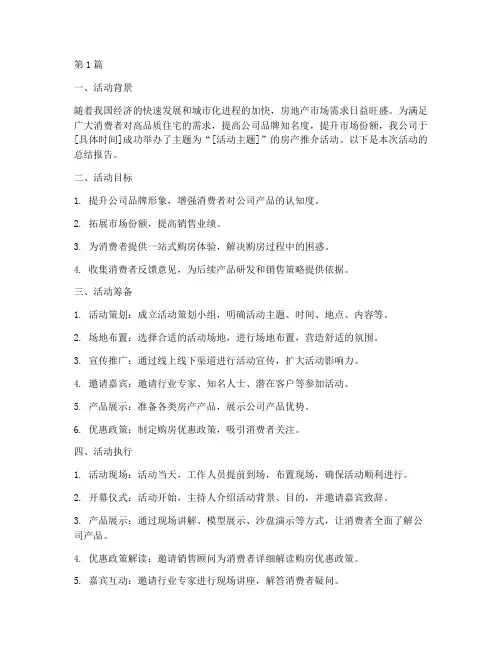 第1篇

一、活动背景

随着我国经济的快速发展和城市化进程的加快，房地产市场需求日益旺盛。为满足广大消费者对高品质住宅的需求，提高公司品牌知名度，提升市场份额，我公司于[具体时间]成功举办了主题为“[活动主题]”的房产推介活动。以下是本次活动的总结报告。

二、活动目标

1. 提升公司品牌形象，增强消费者对公司产品的认知度。

2. 拓展市场份额，提高销售业绩。

3. 为消费者提供一站式购房体验，解决购房过程中的困惑。

4. 收集消费者反馈意见，为后续产品研发和销售策略提供依据。

三、活动筹备

1. 活动策划：成立活动策划小组，明确活动主题、时间、地点、内容等。

2. 场地布置：选择合适的活动场地，进行场地布置，营造舒适的氛围。

3. 宣传推广：通过线上线下渠道进行活动宣传，扩大活动影响力。

4. 邀请嘉宾：邀请行业专家、知名人士、潜在客户等参加活动。

5. 产品展示：准备各类房产产品，展示公司产品优势。

6. 优惠政策：制定购房优惠政策，吸引消费者关注。

四、活动执行

1. 活动现场：活动当天，工作人员提前到场，布置现场，确保活动顺利进行。

2. 开幕仪式：活动开始，主持人介绍活动背景、目的，并邀请嘉宾致辞。

3. 产品展示：通过现场讲解、模型展示、沙盘演示等方式，让消费者全面了解公司产品。

4. 优惠政策解读：邀请销售顾问为消费者详细解读购房优惠政策。

5. 嘉宾互动：邀请行业专家进行现场讲座，解答消费者疑问。